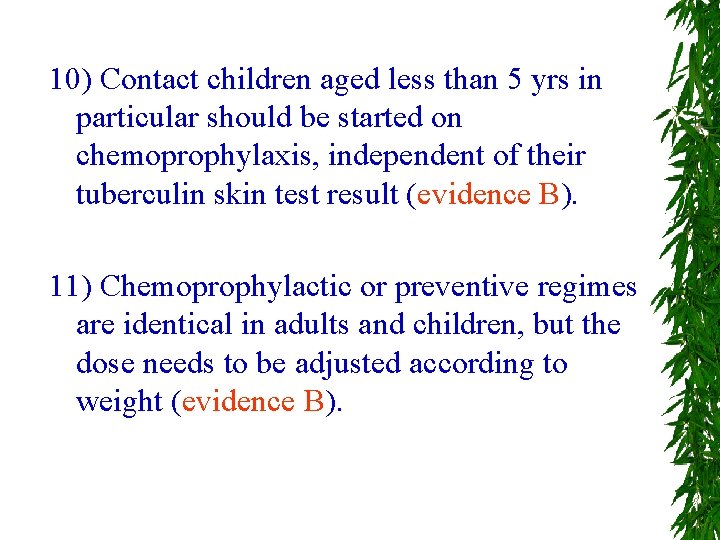 10) Contact children aged less than 5 yrs in particular should be started on chemoprophylaxis, independent of their tuberculin skin test result (evidence B).

11) Chemoprophylactic or preventive regimes are identical in adults and children, but the dose needs to be adjusted according to weight (evidence B).